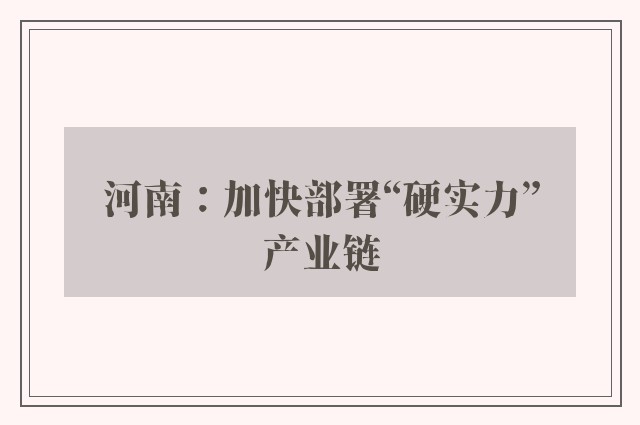 河南：加快部署“硬实力”产业链